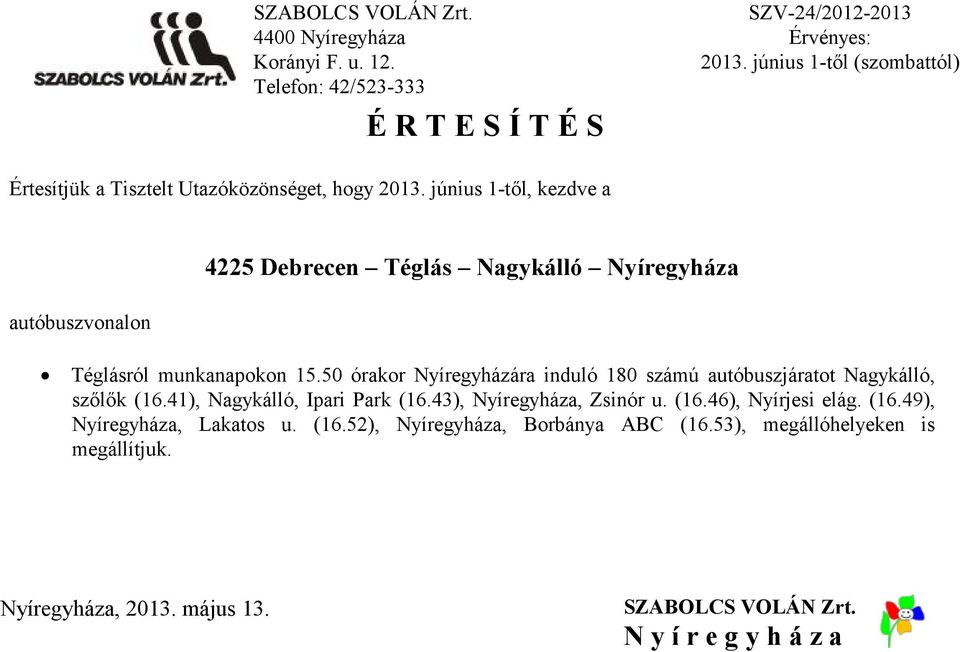 SZABOLCS VOLÁN Zrt.

SZABOLCS VOLÁN Zrt.
4400 Nyíregyháza
Korányi F. u. 12.
Telefon: 42/523-333

SZV-24/2012-2013
Érvényes:
2013. június 1-től (szombattól)

É R T E S Í T É S

Értesítjük a Tisztelt Utazóközönséget, hogy 2013. június 1-től, kezdve a

4225 Debrecen – Téglás – Nagykálló – Nyíregyháza

autóbuszvonalon

• Téglásról munkanapokon 15.50 órakor Nyíregyházára induló 180 számú autóbuszjáratot Nagykálló, szőlők (16.41), Nagykálló, Ipari Park (16.43), Nyíregyháza, Zsinór u. (16.46), Nyírjesi elág. (16.49), Nyíregyháza, Lakatos u. (16.52), Nyíregyháza, Borbánya ABC (16.53), megállóhelyeken is megállítjuk.

Nyíregyháza, 2013. május 13.

SZABOLCS VOLÁN Zrt.
N y í r e g y h á z a